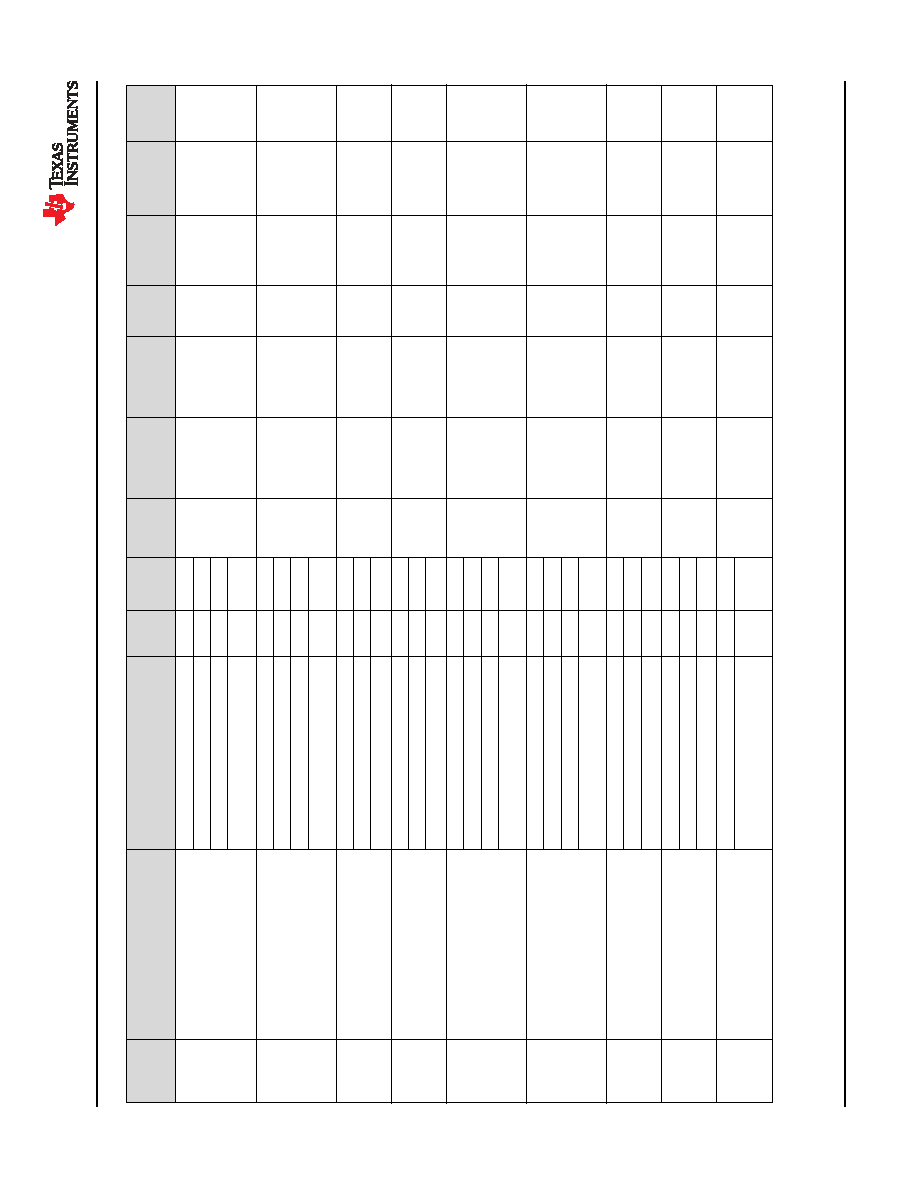 TEXAS INSTRUMENTS